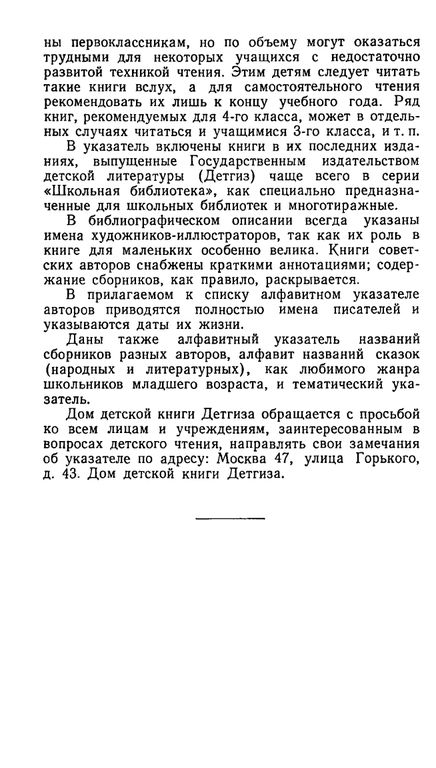 ны первоклассникам, но по объему могут оказаться трудными для некоторых учащихся с недостаточно развитой техникой чтения. Этим детям следует читать такие книги вслух, а для самостоятельного чтения рекомендовать их лишь к концу учебного года. Ряд книг, рекомендуемых для 4-го класса, может в отдельных случаях читаться и учащимися 3-го класса, и т. п.

В указатель включены книги в их последних изданиях, выпущенные Государственным издательством детской литературы (Детгиз) чаще всего в серии «Школьная библиотека», как специально предназначенные для школьных библиотек и многотиражные.

В библиографическом описании всегда указаны имена художников-иллюстраторов, так как их роль в книге для маленьких особенно велика. Книги советских авторов снабжены краткими аннотациями; содержание сборников, как правило, раскрывается.

В прилагаемом к списку алфавитном указателе авторов приводятся полностью имена писателей и указываются даты их жизни.

Даны также алфавитный указатель названий сборников разных авторов, алфавит названий сказок (народных и литературных), как любимого жанра школьников младшего возраста, и тематический указатель.

Дом детской книги Детгиза обращается с просьбой ко всем лицам и учреждениям, заинтересованным в вопросах детского чтения, направлять свои замечания об указателе по адресу: Москва 47, улица Горького, д. 43. Дом детской книги Детгиза.